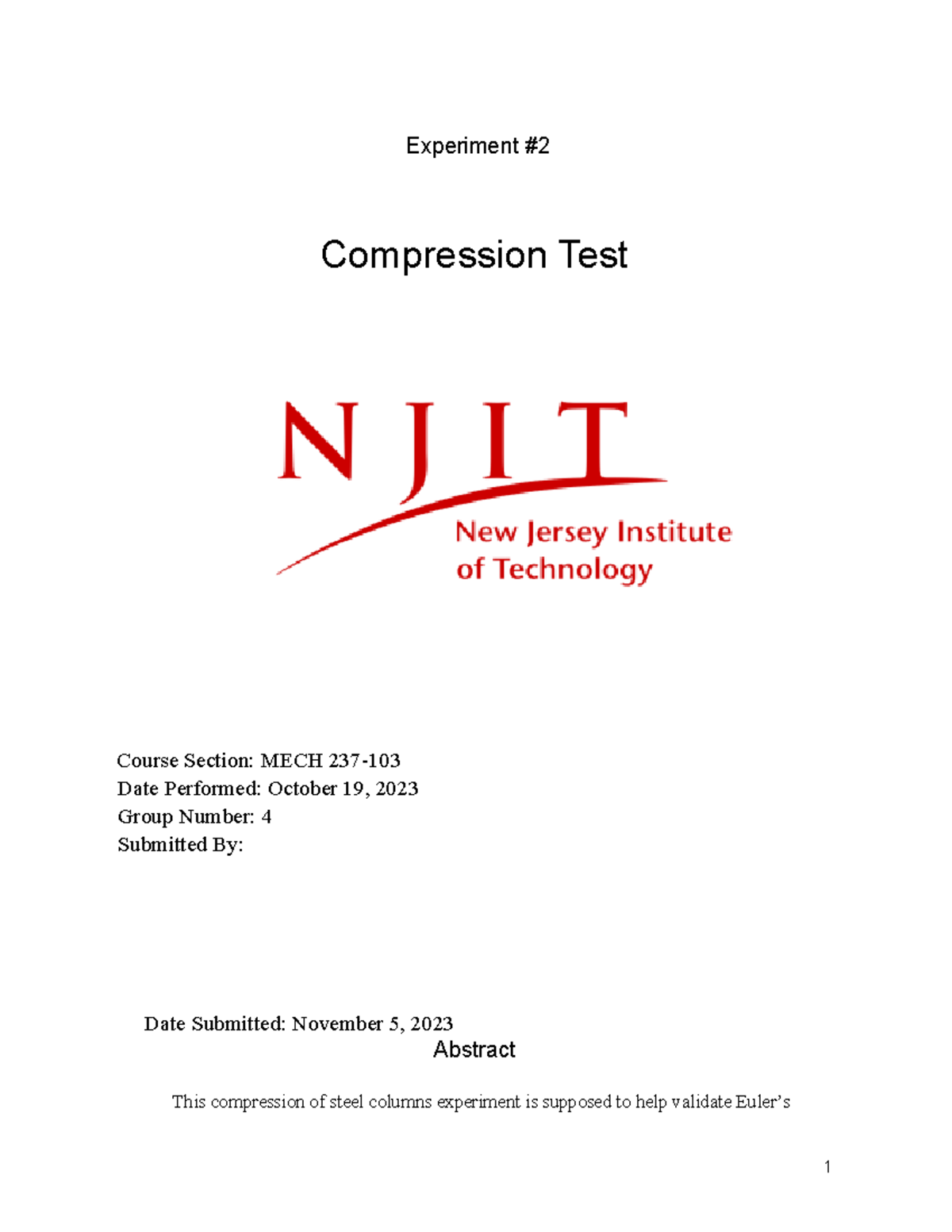 Experiment #2

Compression Test

NJIT

New Jersey Institute of Technology

Course Section: MECH 237-103
Date Performed: October 19, 2023
Group Number: 4
Submitted By:

Date Submitted: November 5, 2023

Abstract

This compression of steel columns experiment is supposed to help validate Euler's

1